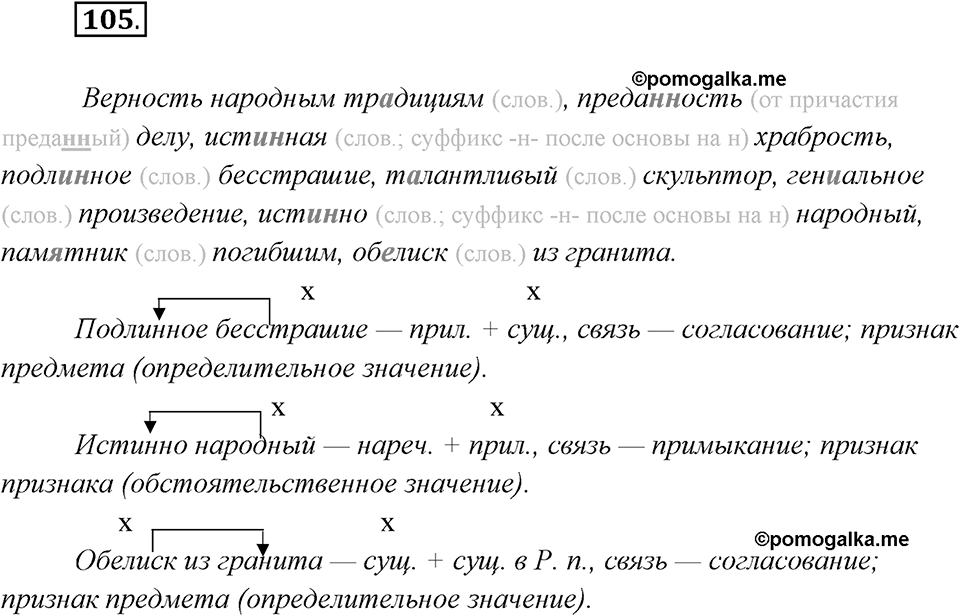 105.

©pomogalka.me

Верность народным традициям (слов.), преданность (от причастия преданный) делу, истинная (слов.; суффикс -н- после основы на н) храбрость, подлинное (слов.) бесстрашие, талантливый (слов.) скульптор, гениальное (слов.) произведение, истинно (слов.; суффикс -н- после основы на н) народный, памятник (слов.) погибшим, обелиск (слов.) из гранита.

x x

Подлинное бесстрашие — прил. + сущ., связь — согласование; признак предмета (определительное значение).

x x

Истинно народный — нареч. + прил., связь — примыкание; признак признака (обстоятельственное значение).

x x

©pomogalka.me

Обелиск из гранита — сущ. + сущ. в Р. п., связь — согласование; признак предмета (определительное значение).